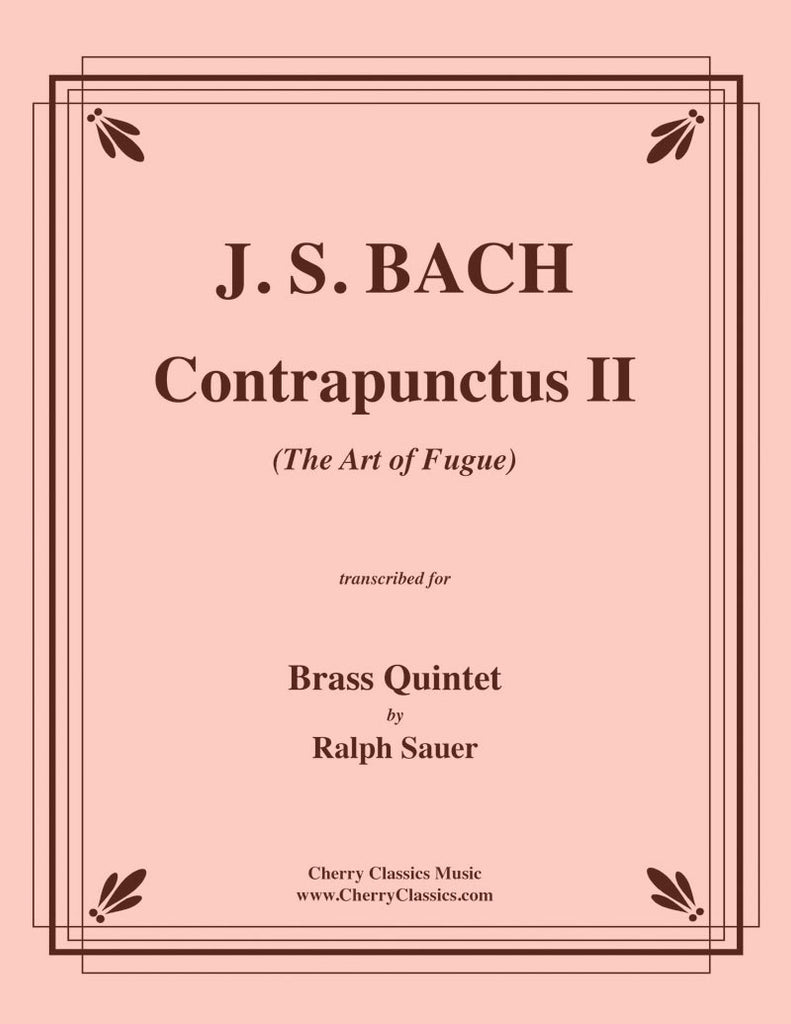 J. S. BACH

Contrapunctus II

(The Art of Fugue)

transcribed for

Brass Quintet
by
Ralph Sauer

Cherry Classics Music
www.CherryClassics.com